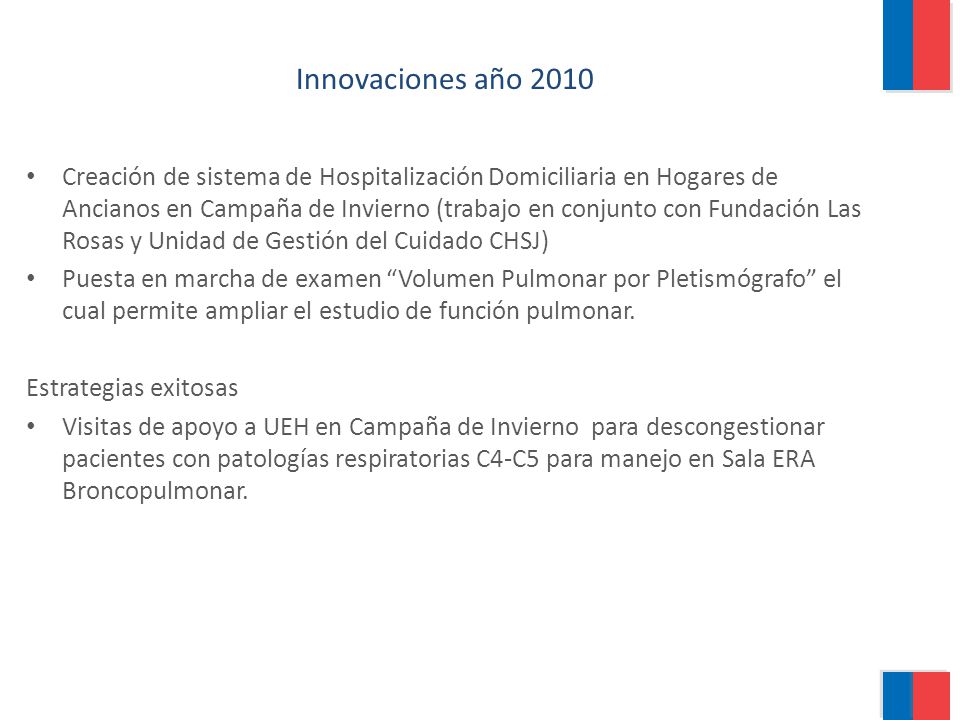 Innovaciones año 2010

• Creación de sistema de Hospitalización Domiciliaria en Hogares de Ancianos en Campaña de Invierno (trabajo en conjunto con Fundación Las Rosas y Unidad de Gestión del Cuidado CHSJ)
• Puesta en marcha de examen “Volumen Pulmonar por Pletismógrafo” el cual permite ampliar el estudio de función pulmonar.

Estrategias exitosas
• Visitas de apoyo a UEH en Campaña de Invierno para descongestionar pacientes con patologías respiratorias C4-C5 para manejo en Sala ERA Broncopulmonar.